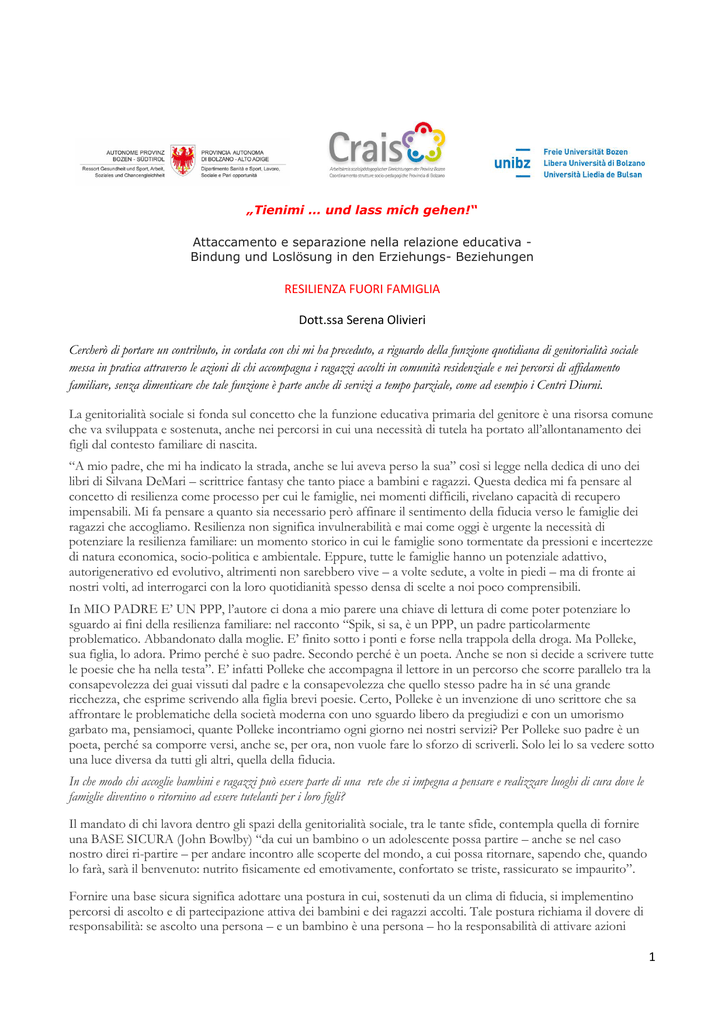 AUTONOME PROVINZ BOZEN - SÜDTIROL
Ressort Gesundheit und Sport, Arbeit, Soziales und Chancengleichheit

PROVINCIA AUTONOMA DI BOLZANO - ALTO ADIGE
Dipartimento Sanità e Sport, Lavoro, Sociale e Pari opportunità

Crais
Arbeitskreis sozialpädagogischer Einrichtungen der Provinz Bozen
Coordinamento strutture socio-pedagogiche Provincia di Bolzano

unibz
Freie Universität Bozen
Libera Università di Bolzano
Università Liedia de Bulsan

„Tienimi … und lass mich gehen!"

Attaccamento e separazione nella relazione educativa - Bindung und Loslösung in den Erziehungs- Beziehungen

RESILIENZA FUORI FAMIGLIA

Dott.ssa Serena Olivieri

Cercherò di portare un contributo, in cordata con chi mi ha preceduto, a riguardo della funzione quotidiana di genitorialità sociale messa in pratica attraverso le azioni di chi accompagna i ragazzi accolti in comunità residenziale e nei percorsi di affidamento familiare, senza dimenticare che tale funzione è parte anche di servizi a tempo parziale, come ad esempio i Centri Diurni.

La genitorialità sociale si fonda sul concetto che la funzione educativa primaria del genitore è una risorsa comune che va sviluppata e sostenuta, anche nei percorsi in cui una necessità di tutela ha portato all'allontanamento dei figli dal contesto familiare di nascita.

"A mio padre, che mi ha indicato la strada, anche se lui aveva perso la sua" così si legge nella dedica di uno dei libri di Silvana DeMari – scrittrice fantasy che tanto piace a bambini e ragazzi. Questa dedica mi fa pensare al concetto di resilienza come processo per cui le famiglie, nei momenti difficili, rivelano capacità di recupero impensabili. Mi fa pensare a quanto sia necessario però affinare il sentimento della fiducia verso le famiglie dei ragazzi che accogliamo. Resilienza non significa invulnerabilità e mai come oggi è urgente la necessità di potenziare la resilienza familiare: un momento storico in cui le famiglie sono tormentate da pressioni e incertezze di natura economica, socio-politica e ambientale. Eppure, tutte le famiglie hanno un potenziale adattivo, autorigenerativo ed evolutivo, altrimenti non sarebbero vive – a volte sedute, a volte in piedi – ma di fronte ai nostri volti, ad interrogarci con la loro quotidianità spesso densa di scelte a noi poco comprensibili.

In MIO PADRE E' UN PPP, l'autore ci dona a mio parere una chiave di lettura di come poter potenziare lo sguardo ai fini della resilienza familiare: nel racconto "Spik, si sa, è un PPP, un padre particolarmente problematico. Abbandonato dalla moglie. E' finito sotto i ponti e forse nella trappola della droga. Ma Polleke, sua figlia, lo adora. Primo perché è suo padre. Secondo perché è un poeta. Anche se non si decide a scrivere tutte le poesie che ha nella testa". E' infatti Polleke che accompagna il lettore in un percorso che scorre parallelo tra la consapevolezza dei guai vissuti dal padre e la consapevolezza che quello stesso padre ha in sé una grande ricchezza, che esprime scrivendo alla figlia brevi poesie. Certo, Polleke è un invenzione di uno scrittore che sa affrontare le problematiche della società moderna con uno sguardo libero da pregiudizi e con un umorismo garbato ma, pensiamoci, quante Polleke incontriamo ogni giorno nei nostri servizi? Per Polleke suo padre è un poeta, perché sa comporre versi, anche se, per ora, non vuole fare lo sforzo di scriverli. Solo lei lo sa vedere sotto una luce diversa da tutti gli altri, quella della fiducia.

In che modo chi accoglie bambini e ragazzi può essere parte di una rete che si impegna a pensare e realizzare luoghi di cura dove le famiglie diventino o ritornino ad essere tutelanti per i loro figli?

Il mandato di chi lavora dentro gli spazi della genitorialità sociale, tra le tante sfide, contempla quella di fornire una BASE SICURA (John Bowlby) "da cui un bambino o un adolescente possa partire – anche se nel caso nostro direi ri-partire – per andare incontro alle scoperte del mondo, a cui possa ritornare, sapendo che, quando lo farà, sarà il benvenuto: nutrito fisicamente ed emotivamente, confortato se triste, rassicurato se impaurito".

Fornire una base sicura significa adottare una postura in cui, sostenuti da un clima di fiducia, si implementino percorsi di ascolto e di partecipazione attiva dei bambini e dei ragazzi accolti. Tale postura richiama il dovere di responsabilità: se ascolto una persona – e un bambino è una persona – ho la responsabilità di attivare azioni

1